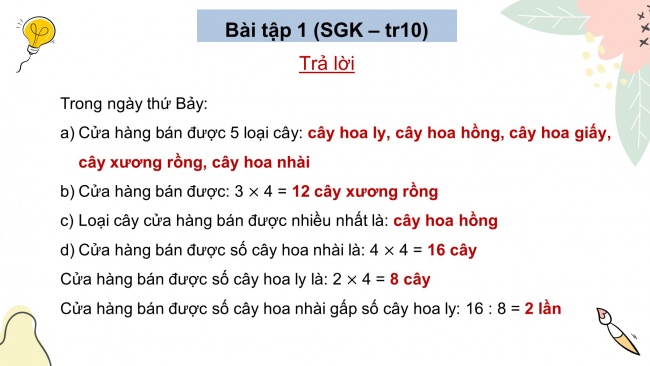 Bài tập 1 (SGK – tr10)

Trả lời

Trong ngày thứ Bảy:

a) Cửa hàng bán được 5 loại cây: cây hoa ly, cây hoa hồng, cây hoa giấy, cây xương rồng, cây hoa nhài

b) Cửa hàng bán được: $3 \times 4 =$ 12 cây xương rồng

c) Loại cây cửa hàng bán được nhiều nhất là: cây hoa hồng

d) Cửa hàng bán được số cây hoa nhài là: $4 \times 4 =$ 16 cây

Cửa hàng bán được số cây hoa ly là: $2 \times 4 =$ 8 cây

Cửa hàng bán được số cây hoa nhài gấp số cây hoa ly: $16 : 8 =$ 2 lần